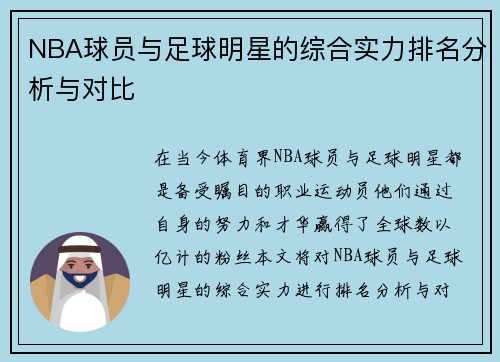 NBA球员与足球明星的综合实力排名分析与对比

在当今体育界NBA球员与足球明星都是备受瞩目的职业运动员他们通过自身的努力和才华赢得了全球数以亿计的粉丝本文将对NBA球员与足球明星的综合实力进行排名分析与对